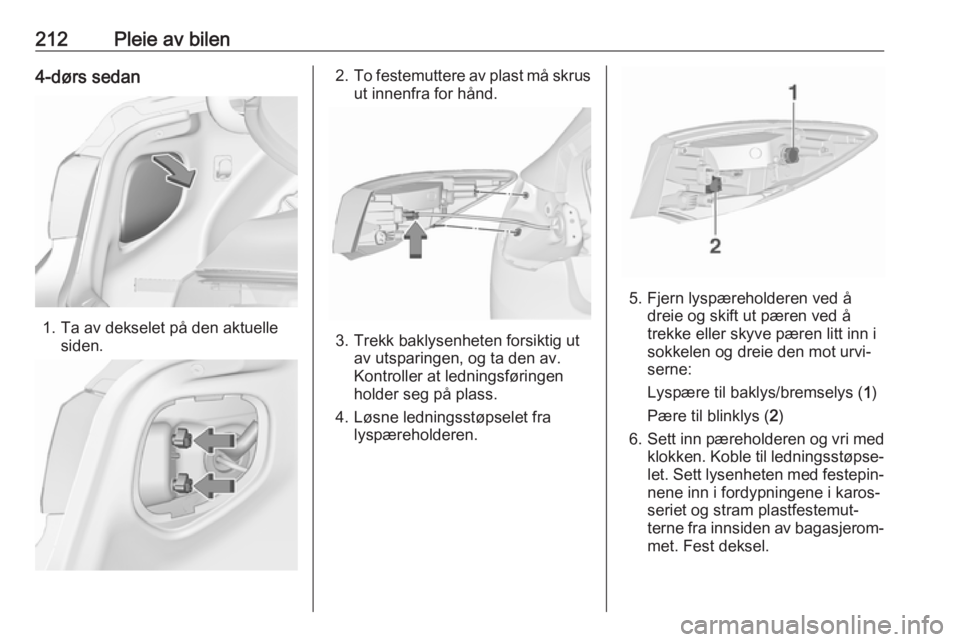 212 Pleie av bilen

4-dørs sedan

1. Ta av dekselet på den aktuelle siden.

2. To festemuttere av plast må skrus ut innenfra for hånd.

3. Trekk baklysenheten forsiktig ut av utsparingen, og ta den av. Kontroller at ledningsføringen holder seg på plass.

4. Løsne ledningsstøpselet fra lyspæreholderen.

1

2

5. Fjern lyspæreholderen ved å dreie og skift ut pæren ved å trekke eller skyve pæren litt inn i sokkelen og dreie den mot urviserne:

Lyspære til baklys/bremselys (1)

Pære til blinklys (2)

6. Sett inn pæreholderen og vri med klokken. Koble til ledningsstøpselet. Sett lysenheten med festepinnene inn i fordypningene i karosseriet og stram plastfestemutterne fra innsiden av bagasjerommet. Fest deksel.

carmanualsonline.info